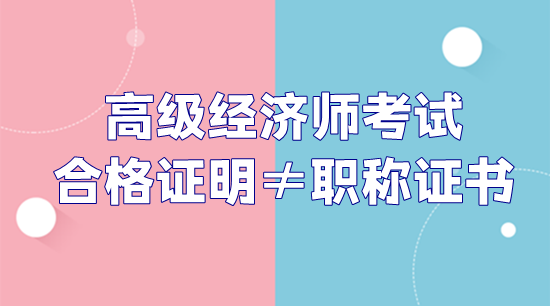 高级经济师考试
合格证明≠职称证书